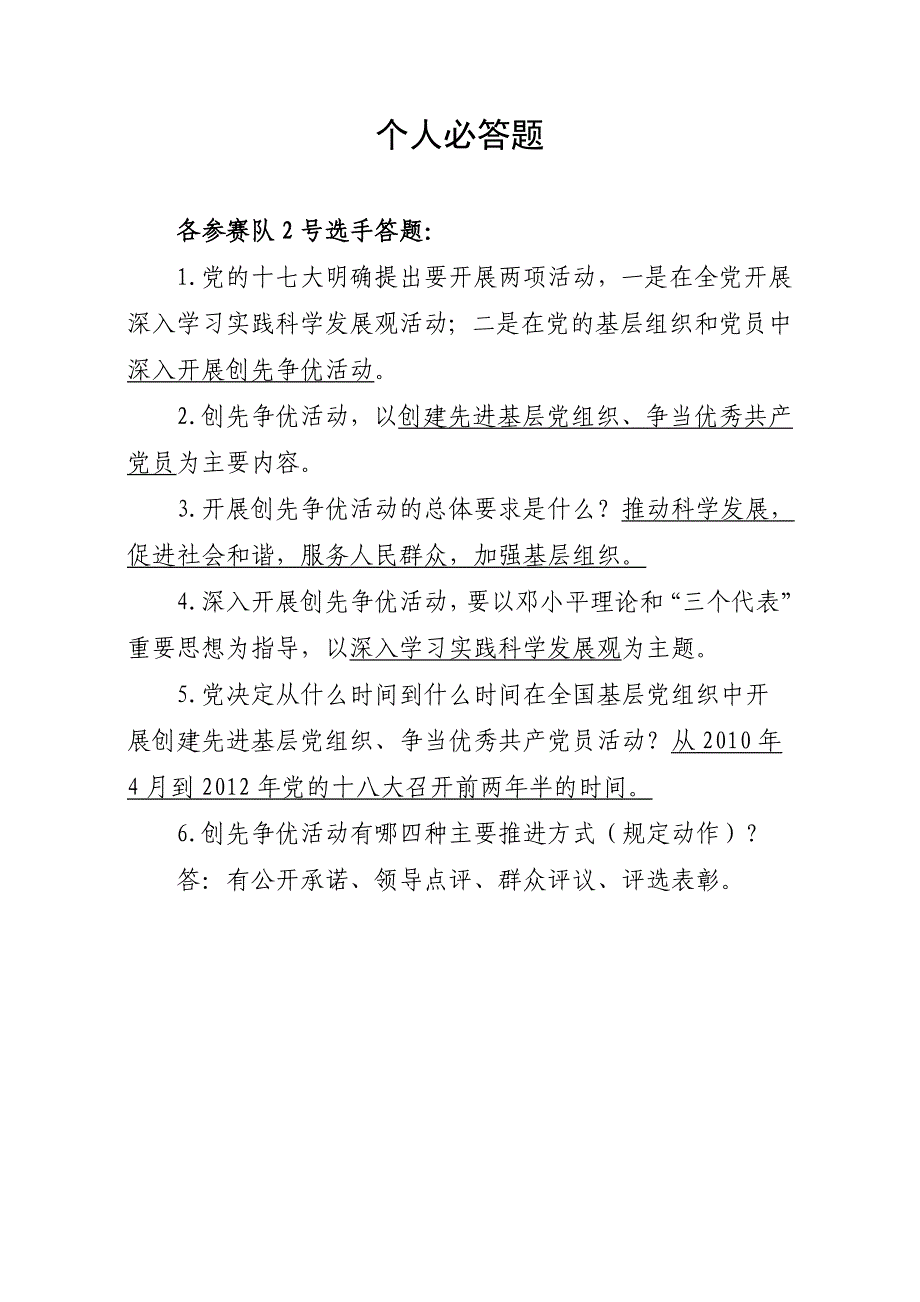 个人必答题

各参赛队 2 号选手答题:

1.党的十七大明确提出要开展两项活动，一是在全党开展深入学习实践科学发展观活动；二是在党的基层组织和党员中深入开展创先争优活动。

2.创先争优活动，以创建先进基层党组织、争当优秀共产党员为主要内容。

3.开展创先争优活动的总体要求是什么？推动科学发展，促进社会和谐，服务人民群众，加强基层组织。

4.深入开展创先争优活动，要以邓小平理论和“三个代表”重要思想为指导，以深入学习实践科学发展观为主题。

5.党决定从什么时间到什么时间在全国基层党组织中开展创建先进基层党组织、争当优秀共产党员活动？从 2010 年 4 月到 2012 年党的十八大召开前两年半的时间。

6.创先争优活动有哪四种主要推进方式（规定动作）？

答：有公开承诺、领导点评、群众评议、评选表彰。